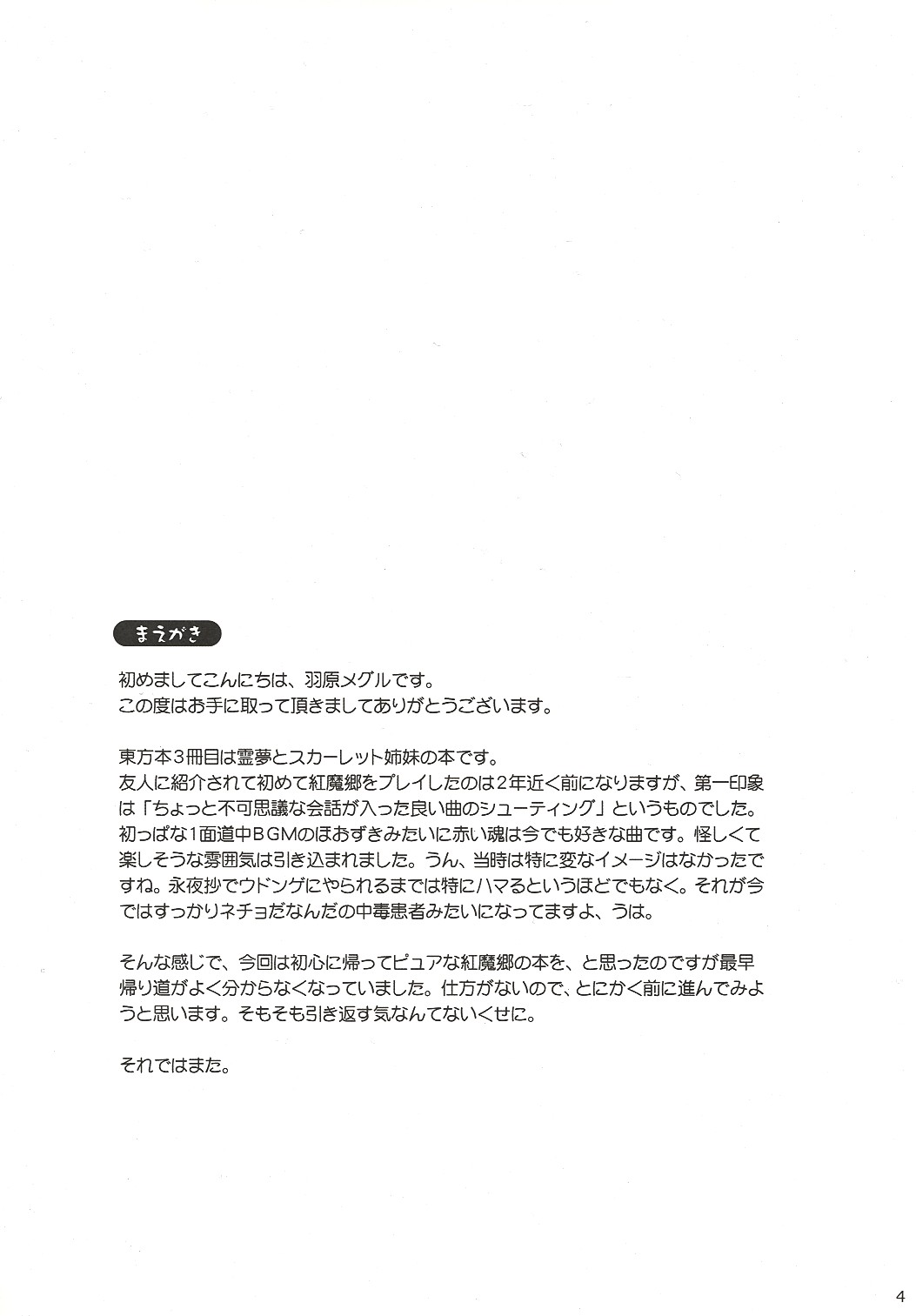 まえがき

初めましてこんにちは、羽原メグルです。
この度はお手に取って頂きましてありがとうございます。

東方本3冊目は霊夢とスカーレット姉妹の本です。
友人に紹介されて初めて紅魔郷をプレイしたのは2年近く前になりますが、第一印象は「ちょっと不可思議な会話が入った良い曲のシューティング」というものでした。初っぱな1面道中BGMのほおずきみたいに赤い魂は今でも好きな曲です。怪しくて楽しそうな雰囲気は引き込まれました。うん、当時は特に変なイメージはなかったですね。永夜抄でウドンゲにやられるまでは特にハマるというほどでもなく。それが今ではすっかりネチョだなんだの中毒患者みたいになってますよ、うは。

そんな感じで、今回は初心に帰ってピュアな紅魔郷の本を、と思ったのですが最早帰り道がよく分からなくなっていました。仕方がないので、とにかく前に進んでみようと思います。そもそも引き返す気なんてないくせに。

それではまた。

4